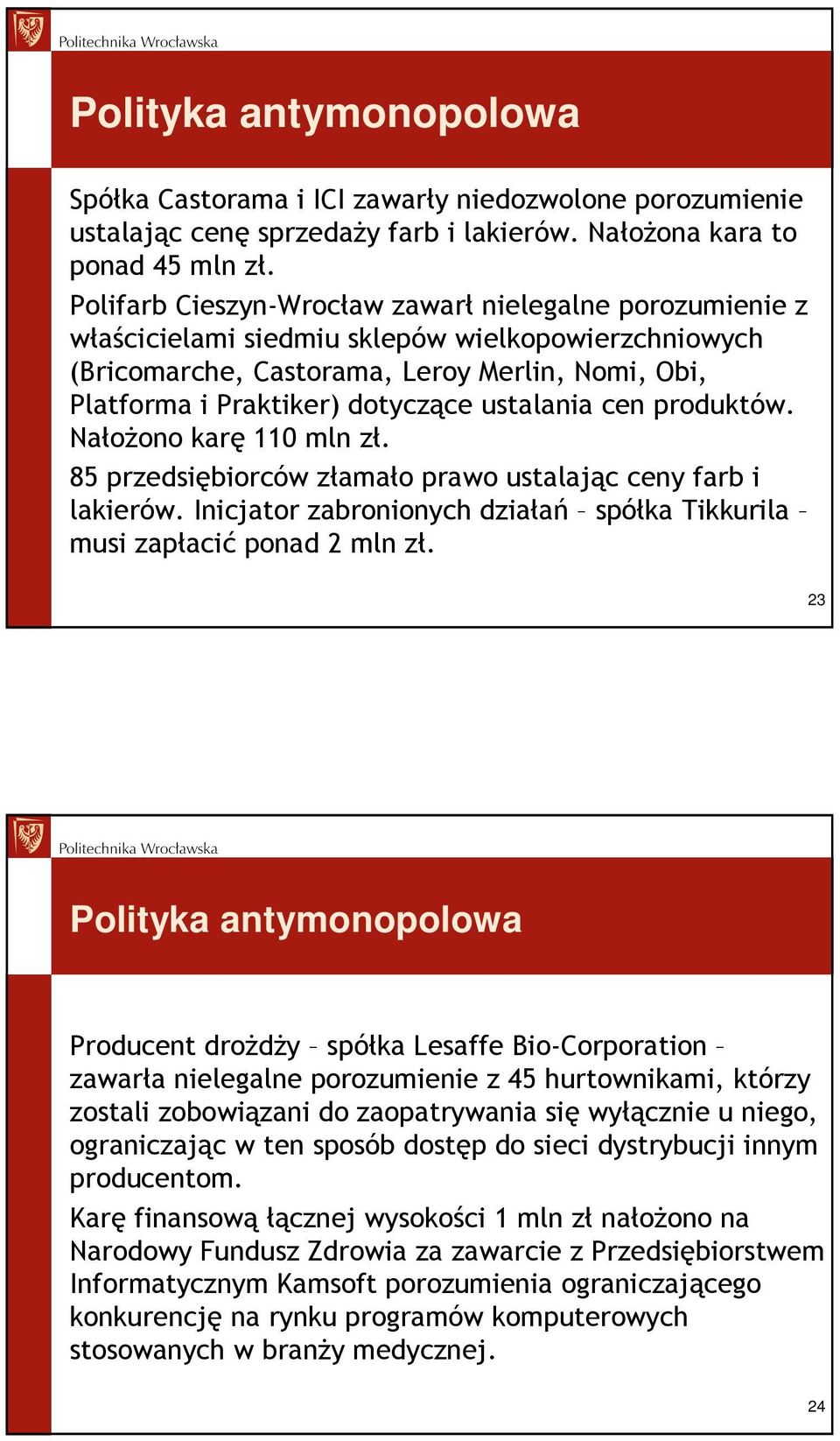 Politechnika Wrocławska

Polityka antymonopolowa

Spółka Castorama i ICI zawarły niedozwolone porozumienie ustalając cenę sprzedaży farb i lakierów. Nałożona kara to ponad 45 mln zł.

Polifarb Cieszyn-Wrocław zawarł nielegalne porozumienie z właścicielami siedmiu sklepów wielkopowierzchniowych (Bricomarche, Castorama, Leroy Merlin, Nomi, Obi, Platforma i Praktiker) dotyczące ustalania cen produktów. Nałożono karę 110 mln zł.

85 przedsiębiorców złamało prawo ustalając ceny farb i lakierów. Inicjator zabronionych działań – spółka Tikkurila – musi zapłacić ponad 2 mln zł.

23

Politechnika Wrocławska

Polityka antymonopolowa

Producent drożdży – spółka Lesaffe Bio-Corporation – zawarła nielegalne porozumienie z 45 hurtownikami, którzy zostali zobowiązani do zaopatrywania się wyłącznie u niego, ograniczając w ten sposób dostęp do sieci dystrybucji innym producentom.

Karę finansową łącznej wysokości 1 mln zł nałożono na Narodowy Fundusz Zdrowia za zawarcie z Przedsiębiorstwem Informatycznym Kamsoft porozumienia ograniczającego konkurencję na rynku programów komputerowych stosowanych w branży medycznej.

24